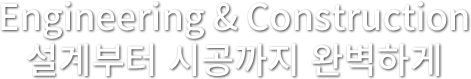 Engineering & Construction
설계부터 시공까지 완벽하게